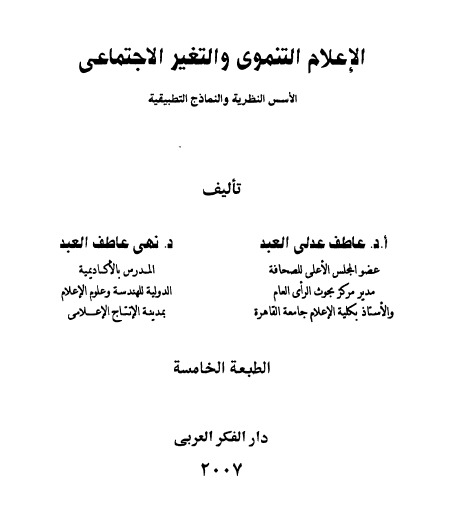 الإعلام التنموى والتغير الاجتماعى

الأسس النظرية والنماذج التطبيقية

تأليف

أ.د. عاطف عدلى العبد
عضو المجلس الأعلى للصحافة
مدير مركز بحوث الرأى العام
والأستاذ بكلية الإعلام جامعة القاهرة

د. نهى عاطف العبد
المدرس بالأكاديمية
الدولية للهندسة وعلوم الإعلام
بمدينة الإنتاج الإعلامى

الطبعة الخامسة

دار الفكر العربى

٢٠٠٧